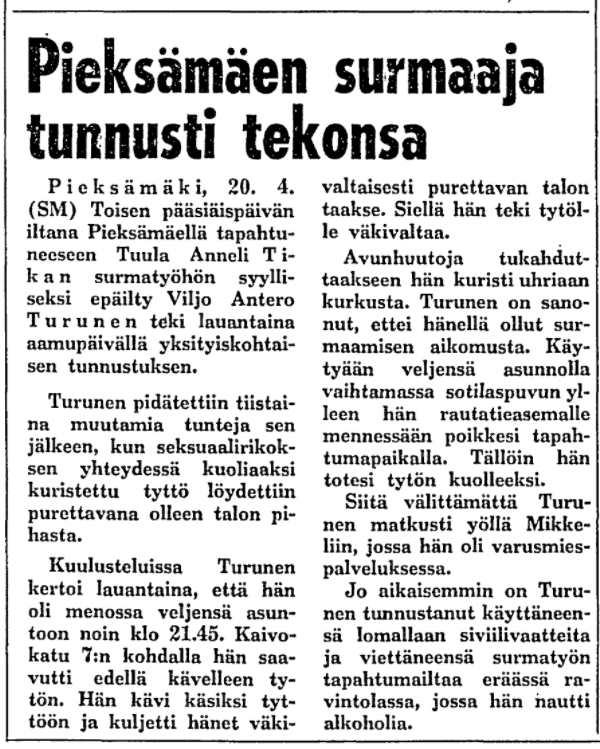 Pieksämäen surmaaja tunnusti tekonsa

Pieksämäki, 20. 4. (SM) Toisen pääsiäispäivän iltana Pieksämäellä tapahtuneeseen Tuula Anneli Tikan surmatyöhön syylliseksi epäilty Viljo Antero Turunen teki lauantaina aamupäivällä yksityiskohtaisen tunnustuksen.

Turunen pidätettiin tiistaina muutamia tunteja sen jälkeen, kun seksuaalirikoksen yhteydessä kuoliaaksi kuristettu tyttö löydettiin purettavana olleen talon pihasta.

Kuulusteluissa Turunen kertoi lauantaina, että hän oli menossa veljensä asuntoon noin klo 21.45. Kaivokatu 7:n kohdalla hän saavutti edellä kävelleen tytön. Hän kävi käsiksi tyttöön ja kuljetti hänet väkivaltaisesti purettavan talon taakse. Siellä hän teki tytölle väkivaltaa.

Avunhuutoja tukahduttaakseen hän kuristi uhriaan kurkusta. Turunen on sanonut, ettei hänellä ollut surmaamisen aikomusta. Käytyään veljensä asunnolla vaihtamassa sotilaspuvun ylleen hän rautatieasemalle mennessään poikkesi tapahtumapaikalla. Tällöin hän totesi tytön kuolleeksi.

Siitä välittämättä Turunen matkusti yöllä Mikkeliin, jossa hän oli varusmiespalveluksessa.

Jo aikaisemmin on Turunen tunnustanut käyttäneensä lomallaan siviilivaatteita ja viettäneensä surmatyön tapahtumailtaa eräässä ravintolassa, jossa hän nautti alkoholia.